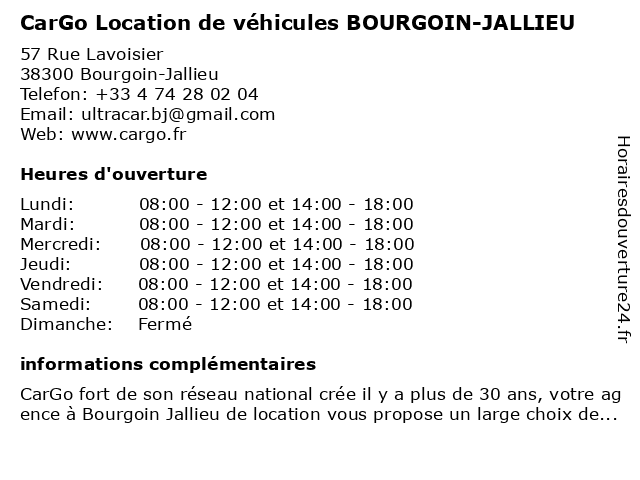 CarGo Location de véhicules BOURGOIN-JALLIEU

57 Rue Lavoisier
38300 Bourgoin-Jallieu
Telefon: +33 4 74 28 02 04
Email: ultracar.bj@gmail.com
Web: www.cargo.fr

Heures d'ouverture

| | |
|---|---|
| Lundi: | 08:00 - 12:00 et 14:00 - 18:00 |
| Mardi: | 08:00 - 12:00 et 14:00 - 18:00 |
| Mercredi: | 08:00 - 12:00 et 14:00 - 18:00 |
| Jeudi: | 08:00 - 12:00 et 14:00 - 18:00 |
| Vendredi: | 08:00 - 12:00 et 14:00 - 18:00 |
| Samedi: | 08:00 - 12:00 et 14:00 - 18:00 |
| Dimanche: | Fermé |

informations complémentaires

CarGo fort de son réseau national crée il y a plus de 30 ans, votre ag ence à Bourgoin Jallieu de location vous propose un large choix de...

Horairesdouverture24.fr